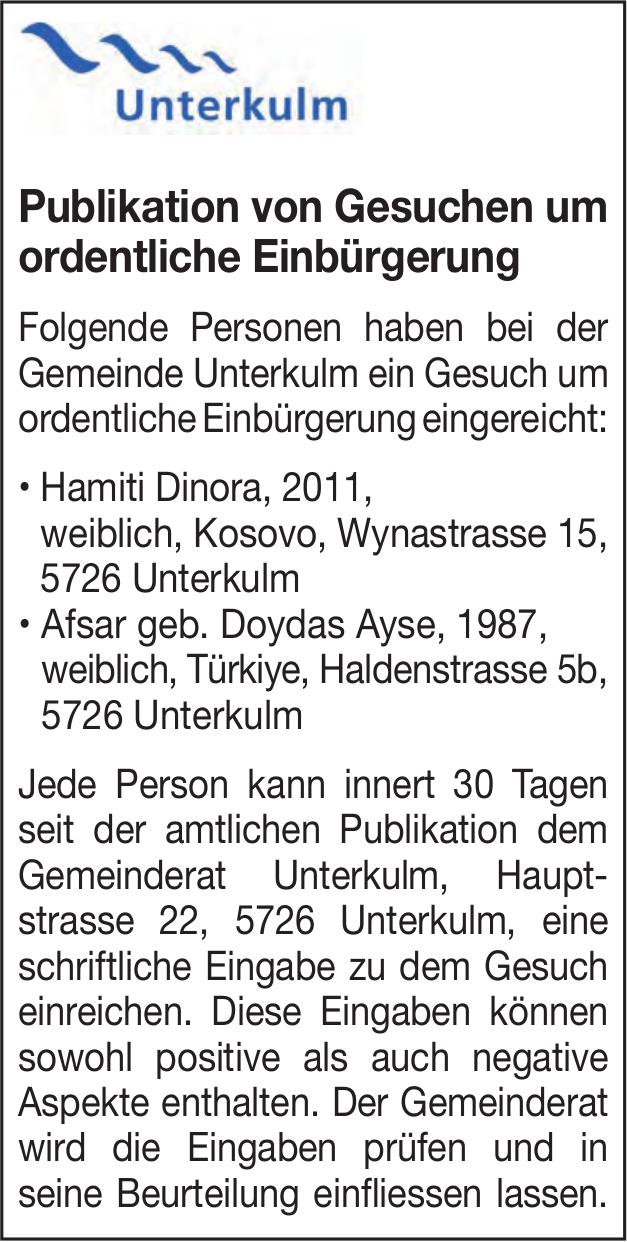 Unterkulm

Publikation von Gesuchen um ordentliche Einbürgerung

Folgende Personen haben bei der Gemeinde Unterkulm ein Gesuch um ordentliche Einbürgerung eingereicht:

• Hamiti Dinora, 2011, weiblich, Kosovo, Wynastrasse 15, 5726 Unterkulm
• Afsar geb. Doydas Ayse, 1987, weiblich, Türkiye, Haldenstrasse 5b, 5726 Unterkulm

Jede Person kann innert 30 Tagen seit der amtlichen Publikation dem Gemeinderat Unterkulm, Hauptstrasse 22, 5726 Unterkulm, eine schriftliche Eingabe zu dem Gesuch einreichen. Diese Eingaben können sowohl positive als auch negative Aspekte enthalten. Der Gemeinderat wird die Eingaben prüfen und in seine Beurteilung einfliessen lassen.